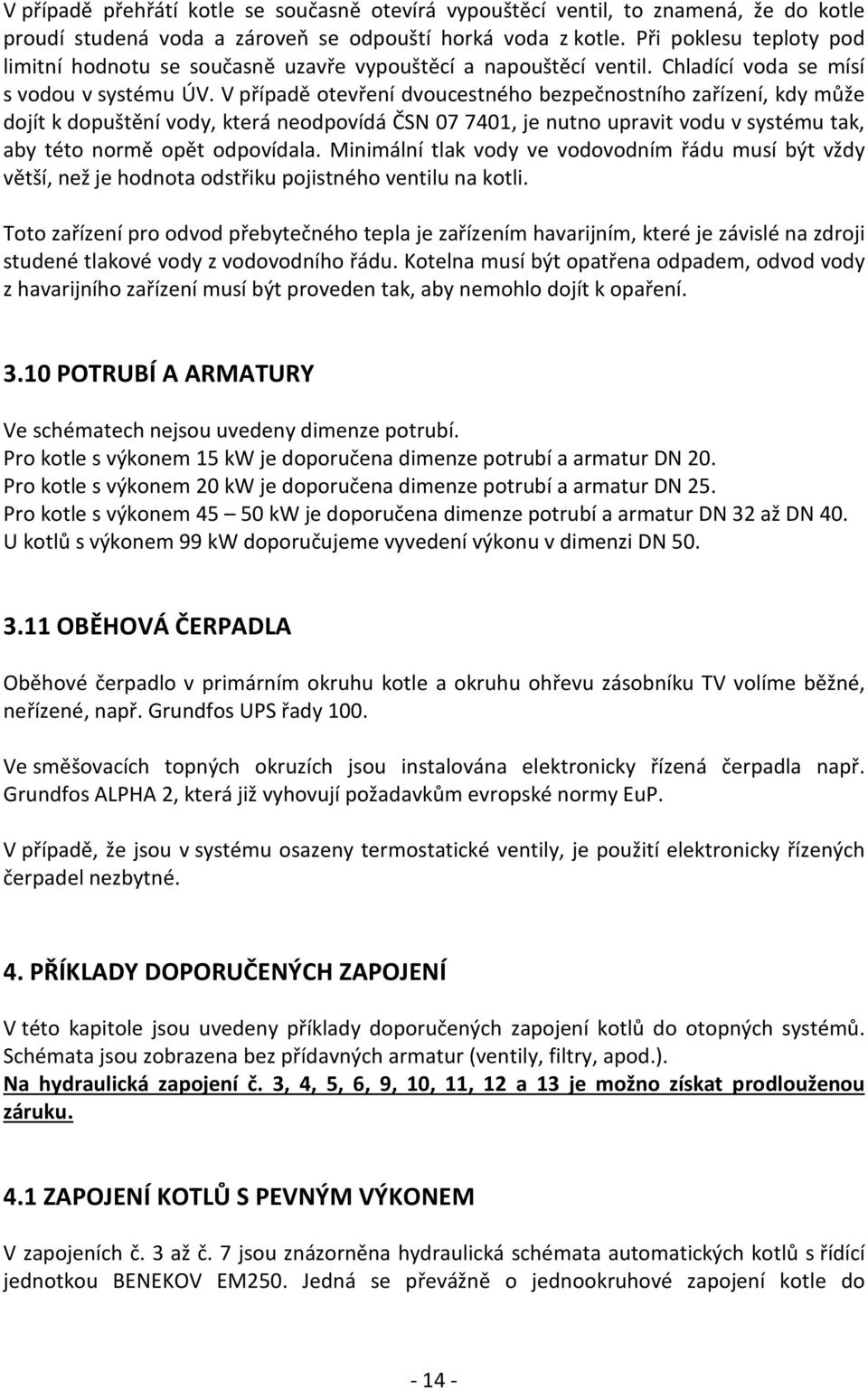 V případě přehřátí kotle se současně otevírá vypouštěcí ventil, to znamená, že do kotle proudí studená voda a zároveň se odpouští horká voda z kotle. Při poklesu teploty pod limitní hodnotu se současně uzavře vypouštěcí a napouštěcí ventil. Chladící voda se mísí s vodou v systému ÚV. V případě otevření dvoucestného bezpečnostního zařízení, kdy může dojít k dopuštění vody, která neodpovídá ČSN 07 7401, je nutno upravit vodu v systému tak, aby této normě opět odpovídala. Minimální tlak vody ve vodovodním řádu musí být vždy větší, než je hodnota odstřiku pojistného ventilu na kotli.

Toto zařízení pro odvod přebytečného tepla je zařízením havarijním, které je závislé na zdroji studené tlakové vody z vodovodního řádu. Kotelna musí být opatřena odpadem, odvod vody z havarijního zařízení musí být proveden tak, aby nemohlo dojít k opaření.

3.10 POTRUBÍ A ARMATURY

Ve schématech nejsou uvedeny dimenze potrubí.
Pro kotle s výkonem 15 kW je doporučena dimenze potrubí a armatur DN 20.
Pro kotle s výkonem 20 kW je doporučena dimenze potrubí a armatur DN 25.
Pro kotle s výkonem 45 – 50 kW je doporučena dimenze potrubí a armatur DN 32 až DN 40.
U kotlů s výkonem 99 kW doporučujeme vyvedení výkonu v dimenzi DN 50.

3.11 OBĚHOVÁ ČERPADLA

Oběhové čerpadlo v primárním okruhu kotle a okruhu ohřevu zásobníku TV volíme běžné, neřízené, např. Grundfos UPS řady 100.

Ve směšovacích topných okruzích jsou instalována elektronicky řízená čerpadla např. Grundfos ALPHA 2, která již vyhovují požadavkům evropské normy EuP.

V případě, že jsou v systému osazeny termostatické ventily, je použití elektronicky řízených čerpadel nezbytné.

4. PŘÍKLADY DOPORUČENÝCH ZAPOJENÍ

V této kapitole jsou uvedeny příklady doporučených zapojení kotlů do otopných systémů. Schémata jsou zobrazena bez přídavných armatur (ventily, filtry, apod.).
Na hydraulická zapojení č. 3, 4, 5, 6, 9, 10, 11, 12 a 13 je možno získat prodlouženou záruku.

4.1 ZAPOJENÍ KOTLŮ S PEVNÝM VÝKONEM

V zapojeních č. 3 až č. 7 jsou znázorněna hydraulická schémata automatických kotlů s řídící jednotkou BENEKOV EM250. Jedná se převážně o jednookruhové zapojení kotle do

- 14 -